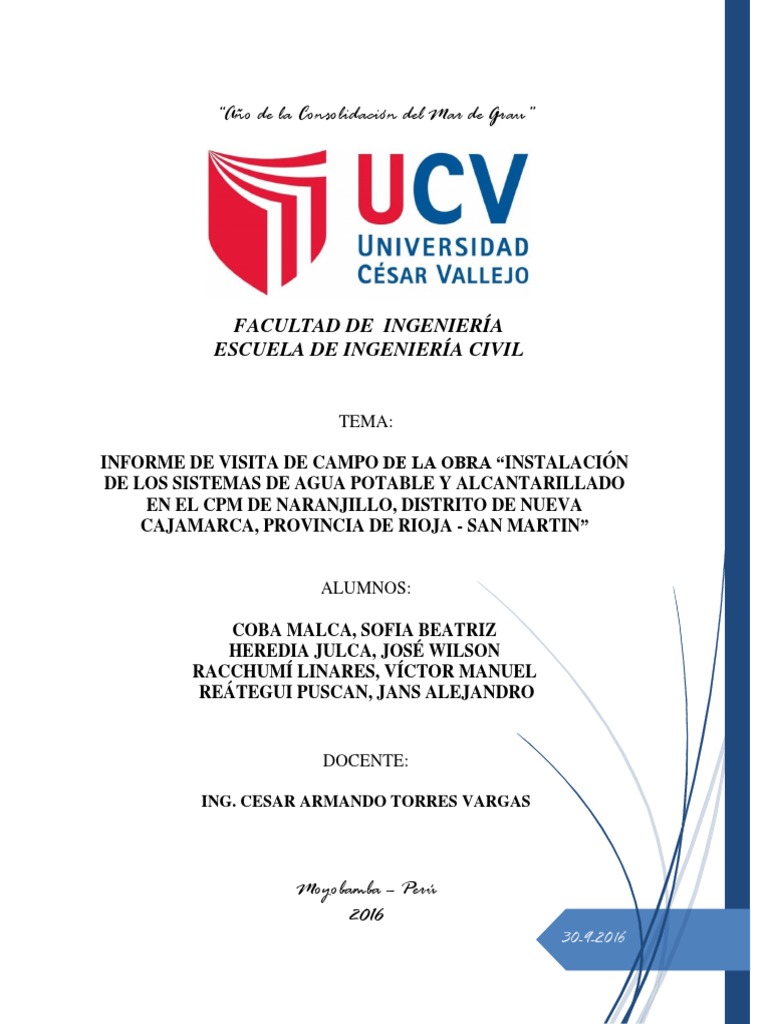 "Año de la Consolidación del Mar de Grau"

UCV
UNIVERSIDAD
CÉSAR VALLEJO

FACULTAD DE INGENIERÍA
ESCUELA DE INGENIERÍA CIVIL

TEMA:

INFORME DE VISITA DE CAMPO DE LA OBRA "INSTALACIÓN DE LOS SISTEMAS DE AGUA POTABLE Y ALCANTARILLADO EN EL CPM DE NARANJILLO, DISTRITO DE NUEVA CAJAMARCA, PROVINCIA DE RIOJA - SAN MARTIN"

ALUMNOS:

COBA MALCA, SOFIA BEATRIZ
HEREDIA JULCA, JOSÉ WILSON
RACCHUMÍ LINARES, VÍCTOR MANUEL
REÁTEGUI PUSCAN, JANS ALEJANDRO

DOCENTE:

ING. CESAR ARMANDO TORRES VARGAS

Moyobamba – Perú
2016

30.9.2016